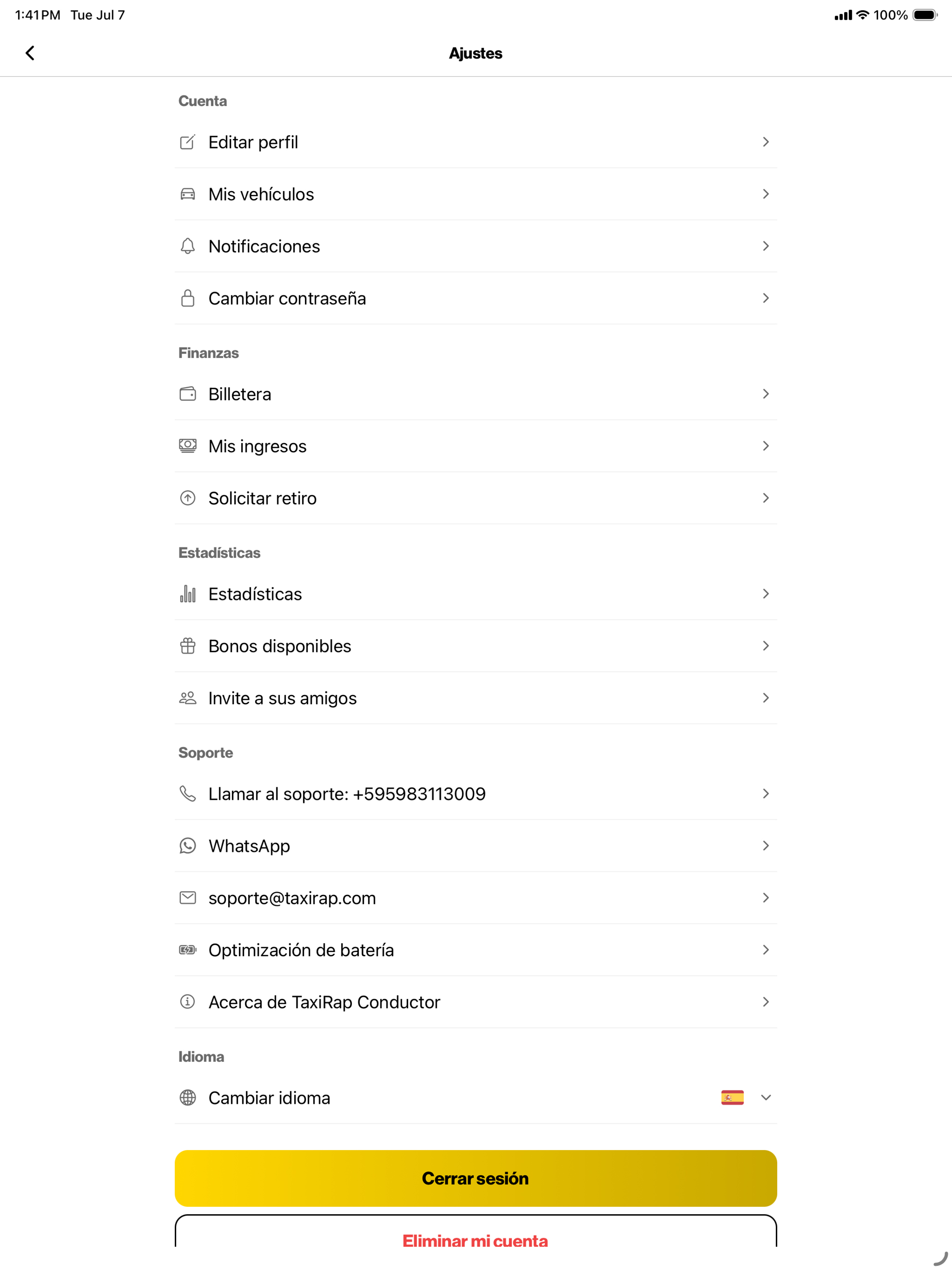 1:41 PM Tue Jul 7
100%

Ajustes

Cuenta

Editar perfil

Mis vehículos

Notificaciones

Cambiar contraseña

Finanzas

Billetera

Mis ingresos

Solicitar retiro

Estadísticas

Estadísticas

Bonos disponibles

Invite a sus amigos

Soporte

Llamar al soporte: +595983113009

WhatsApp

soporte@taxirap.com

Optimización de batería

Acerca de TaxiRap Conductor

Idioma

Cambiar idioma

Cerrar sesión

Eliminar mi cuenta